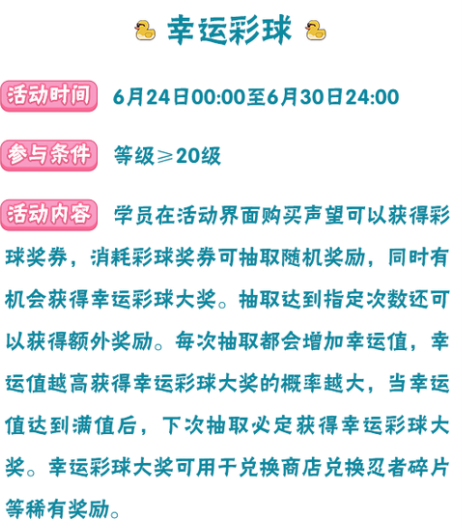 幸运彩球

活动时间 6月24日00:00至6月30日24:00

参与条件 等级≥20级

活动内容 学员在活动界面购买声望可以获得彩球奖券，消耗彩球奖券可抽取随机奖励，同时有机会获得幸运彩球大奖。抽取达到指定次数还可以获得额外奖励。每次抽取都会增加幸运值，幸运值越高获得幸运彩球大奖的概率越大，当幸运值达到满值后，下次抽取必定获得幸运彩球大奖。幸运彩球大奖可用于兑换商店兑换忍者碎片等稀有奖励。